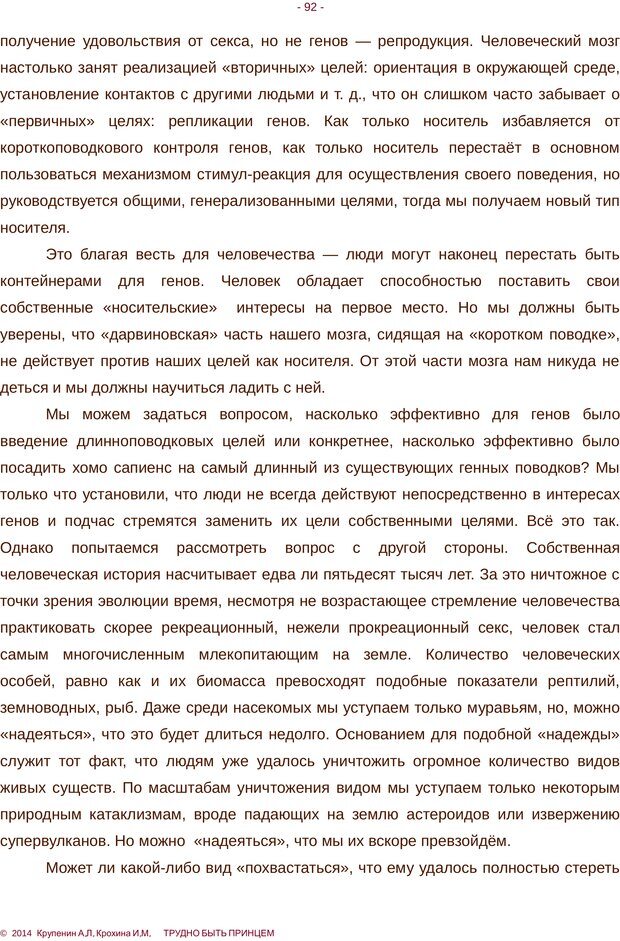 - 92 -

получение удовольствия от секса, но не генов — репродукция. Человеческий мозг настолько занят реализацией «вторичных» целей: ориентация в окружающей среде, установление контактов с другими людьми и т. д., что он слишком часто забывает о «первичных» целях: репликации генов. Как только носитель избавляется от короткоповодкового контроля генов, как только носитель перестаёт в основном пользоваться механизмом стимул-реакция для осуществления своего поведения, но руководствуется общими, генерализованными целями, тогда мы получаем новый тип носителя.

Это благая весть для человечества — люди могут наконец перестать быть контейнерами для генов. Человек обладает способностью поставить свои собственные «носительские» интересы на первое место. Но мы должны быть уверены, что «дарвиновская» часть нашего мозга, сидящая на «коротком поводке», не действует против наших целей как носителя. От этой части мозга нам никуда не деться и мы должны научиться ладить с ней.

Мы можем задаться вопросом, насколько эффективно для генов было введение длинноповодковых целей или конкретнее, насколько эффективно было посадить хомо сапиенс на самый длинный из существующих генных поводков? Мы только что установили, что люди не всегда действуют непосредственно в интересах генов и подчас стремятся заменить их цели собственными целями. Всё это так. Однако попытаемся рассмотреть вопрос с другой стороны. Собственная человеческая история насчитывает едва ли пятьдесят тысяч лет. За это ничтожное с точки зрения эволюции время, несмотря не возрастающее стремление человечества практиковать скорее рекреационный, нежели прокреационный секс, человек стал самым многочисленным млекопитающим на земле. Количество человеческих особей, равно как и их биомасса превосходят подобные показатели рептилий, земноводных, рыб. Даже среди насекомых мы уступаем только муравьям, но, можно «надеяться», что это будет длиться недолго. Основанием для подобной «надежды» служит тот факт, что людям уже удалось уничтожить огромное количество видов живых существ. По масштабам уничтожения видом мы уступаем только некоторым природным катаклизмам, вроде падающих на землю астероидов или извержению супервулканов. Но можно «надеяться», что мы их вскоре превзойдём.

Может ли какой-либо вид «похвастаться», что ему удалось полностью стереть

© 2014 Крупенин А.Л, Крохина И.М, ТРУДНО БЫТЬ ПРИНЦЕМ